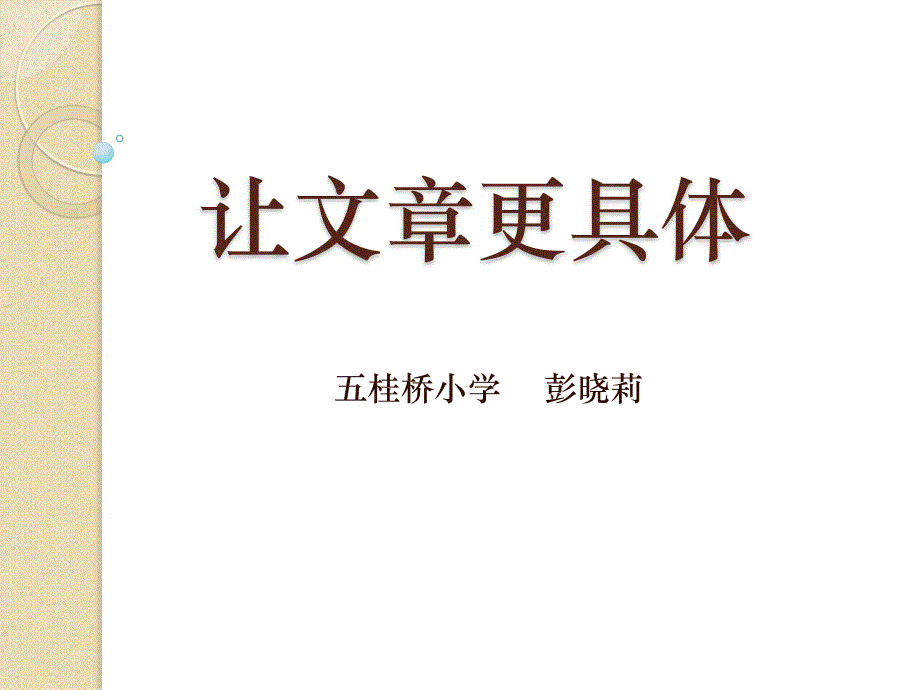 让文章更具体

五桂桥小学　彭晓莉